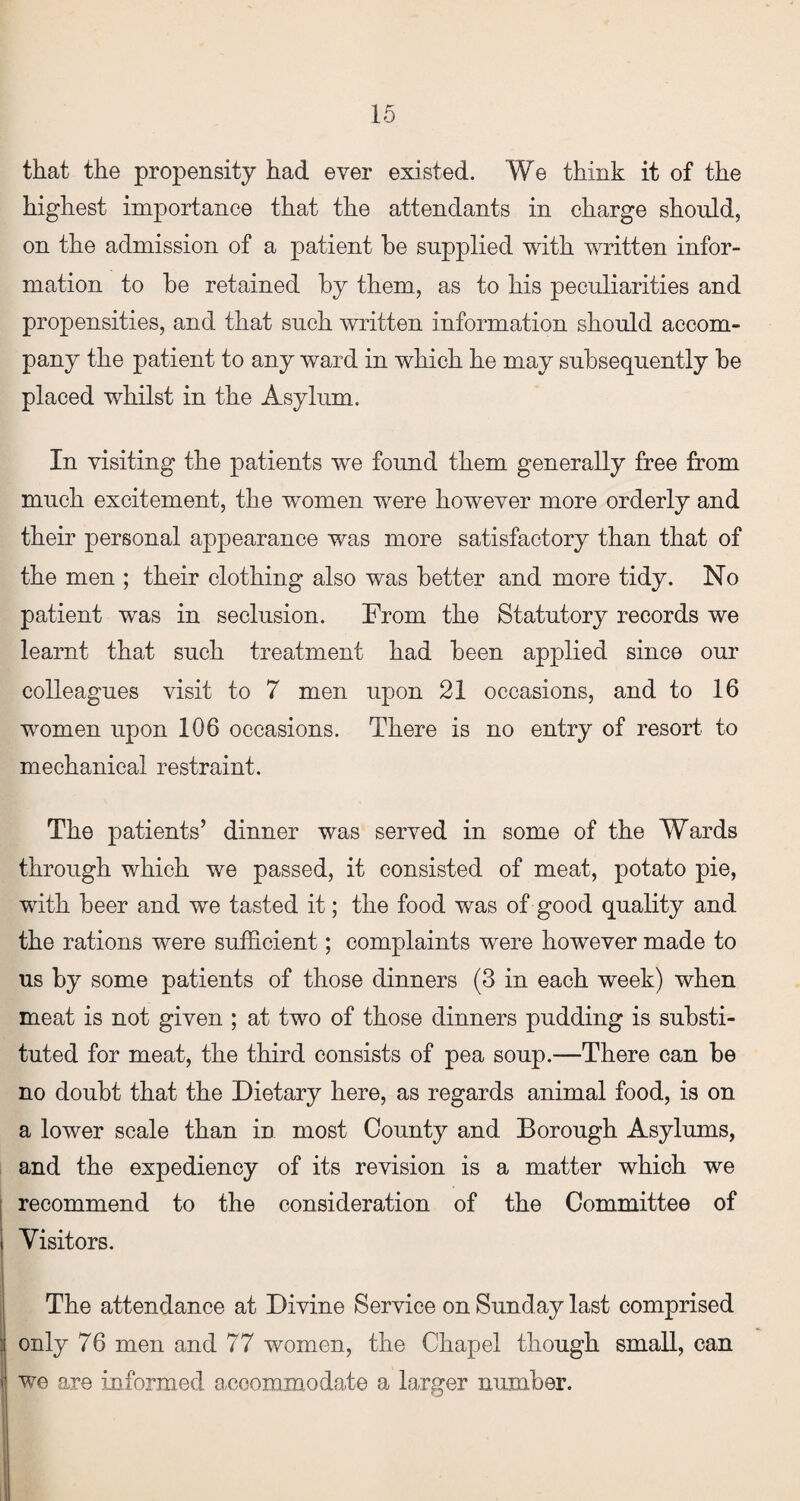 15

that the propensity had ever existed. We think it of the highest importance that the attendants in charge should, on the admission of a patient be supplied with written information to be retained by them, as to his peculiarities and propensities, and that such written information should accompany the patient to any ward in which he may subsequently be placed whilst in the Asylum.

In visiting the patients we found them generally free from much excitement, the women were however more orderly and their personal appearance was more satisfactory than that of the men ; their clothing also was better and more tidy. No patient was in seclusion. From the Statutory records we learnt that such treatment had been applied since our colleagues visit to 7 men upon 21 occasions, and to 16 women upon 106 occasions. There is no entry of resort to mechanical restraint.

The patients' dinner was served in some of the Wards through which we passed, it consisted of meat, potato pie, with beer and we tasted it; the food was of good quality and the rations were sufficient ; complaints were however made to us by some patients of those dinners (3 in each week) when meat is not given ; at two of those dinners pudding is substituted for meat, the third consists of pea soup.—There can be no doubt that the Dietary here, as regards animal food, is on a lower scale than in most County and Borough Asylums, and the expediency of its revision is a matter which we recommend to the consideration of the Committee of Visitors.

The attendance at Divine Service on Sunday last comprised only 76 men and 77 women, the Chapel though small, can we are informed accommodate a larger number.